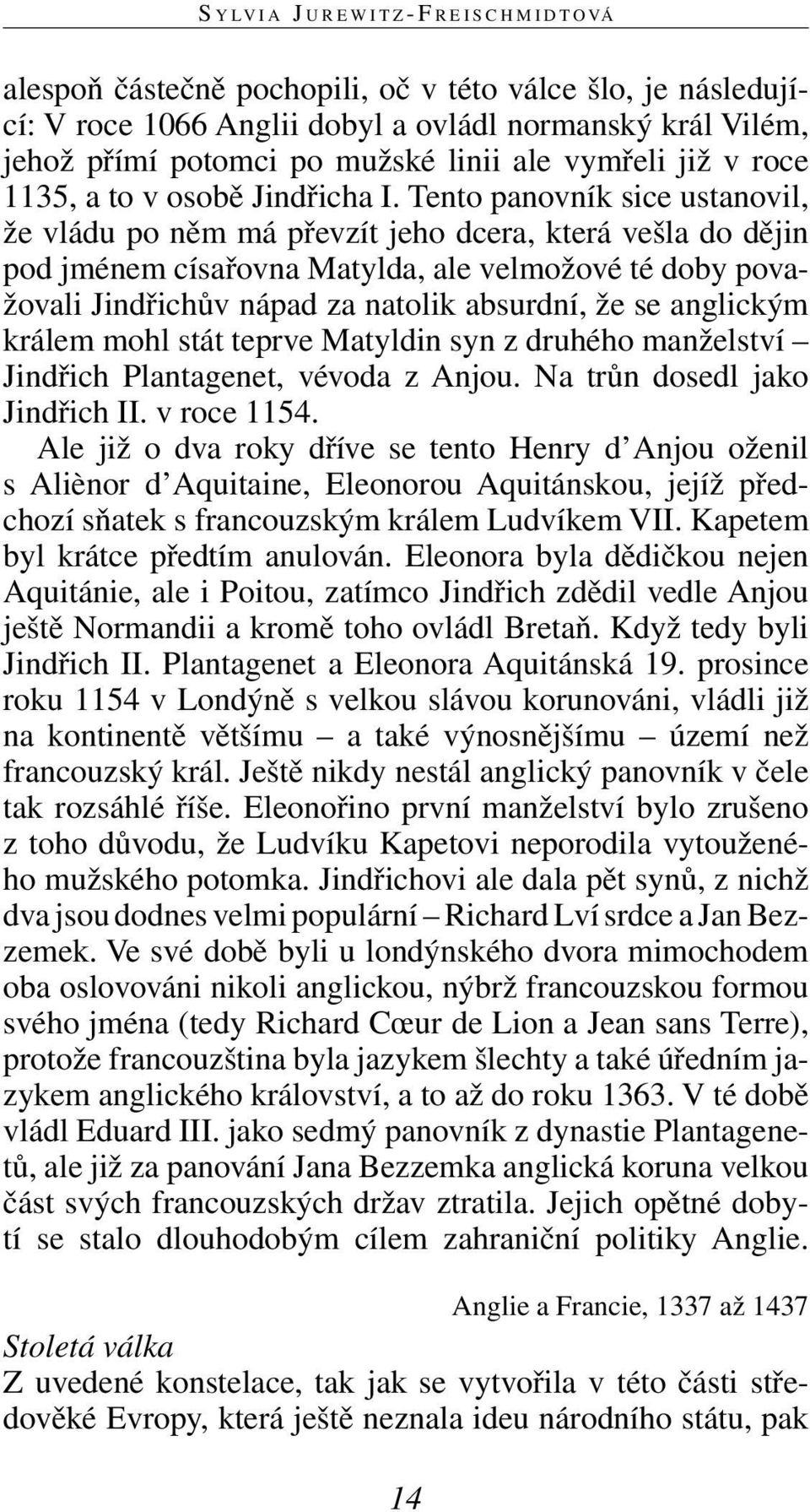 SYLVIA JUREWITZ-FREISCHMIDTOVÁ

alespoň částečně pochopili, oč v této válce šlo, je následující: V roce 1066 Anglii dobyl a ovládl normanský král Vilém, jehož přímí potomci po mužské linii ale vymřeli již v roce 1135, a to v osobě Jindřicha I. Tento panovník sice ustanovil, že vládu po něm má převzít jeho dcera, která vešla do dějin pod jménem císařovna Matylda, ale velmožové té doby považovali Jindřichův nápad za natolik absurdní, že se anglickým králem mohl stát teprve Matyldin syn z druhého manželství – Jindřich Plantagenet, vévoda z Anjou. Na trůn dosedl jako Jindřich II. v roce 1154.

Ale již o dva roky dříve se tento Henry d'Anjou oženil s Aliènor d'Aquitaine, Eleonorou Aquitánskou, jejíž předchozí sňatek s francouzským králem Ludvíkem VII. Kapetem byl krátce předtím anulován. Eleonora byla dědičkou nejen Aquitánie, ale i Poitou, zatímco Jindřich zdědil vedle Anjou ještě Normandii a kromě toho ovládl Bretaň. Když tedy byli Jindřich II. Plantagenet a Eleonora Aquitánská 19. prosince roku 1154 v Londýně s velkou slávou korunováni, vládli již na kontinentě většímu – a také výnosnějšímu – území než francouzský král. Ještě nikdy nestál anglický panovník v čele tak rozsáhlé říše. Eleonořino první manželství bylo zrušeno z toho důvodu, že Ludvíku Kapetovi neporodila vytouženého mužského potomka. Jindřichovi ale dala pět synů, z nichž dva jsou dodnes velmi populární – Richard Lví srdce a Jan Bezzemek. Ve své době byli u londýnského dvora mimochodem oba oslovováni nikoli anglickou, nýbrž francouzskou formou svého jména (tedy Richard Cœur de Lion a Jean sans Terre), protože francouzština byla jazykem šlechty a také úředním jazykem anglického království, a to až do roku 1363. V té době vládl Eduard III. jako sedmý panovník z dynastie Plantagenetů, ale již za panování Jana Bezzemka anglická koruna velkou část svých francouzských držav ztratila. Jejich opětné dobytí se stalo dlouhodobým cílem zahraniční politiky Anglie.

Anglie a Francie, 1337 až 1437

Stoletá válka

Z uvedené konstelace, tak jak se vytvořila v této části středověké Evropy, která ještě neznala ideu národního státu, pak

14